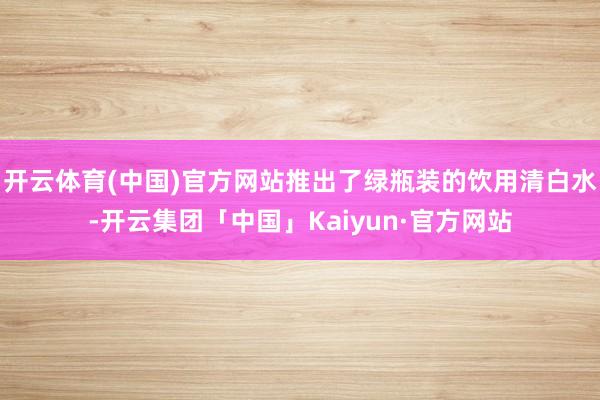 开云体育(中国)官方网站推出了绿瓶装的饮用清白水-开云集团「中国」Kaiyun·官方网站